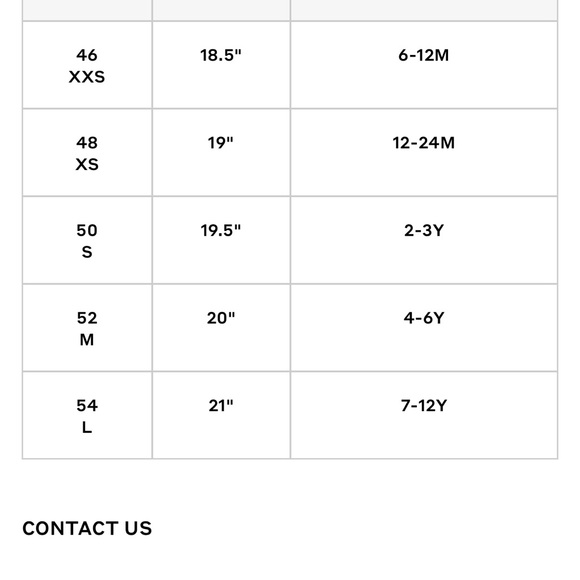 | | | |
|---|---|---|
| 46 XXS | 18.5" | 6-12M |
| 48 XS | 19" | 12-24M |
| 50 S | 19.5" | 2-3Y |
| 52 M | 20" | 4-6Y |
| 54 L | 21" | 7-12Y |

CONTACT US